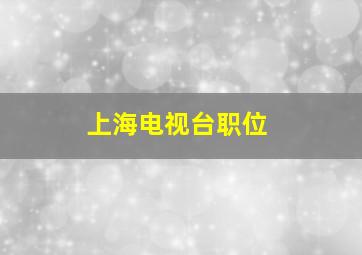 上海电视台职位